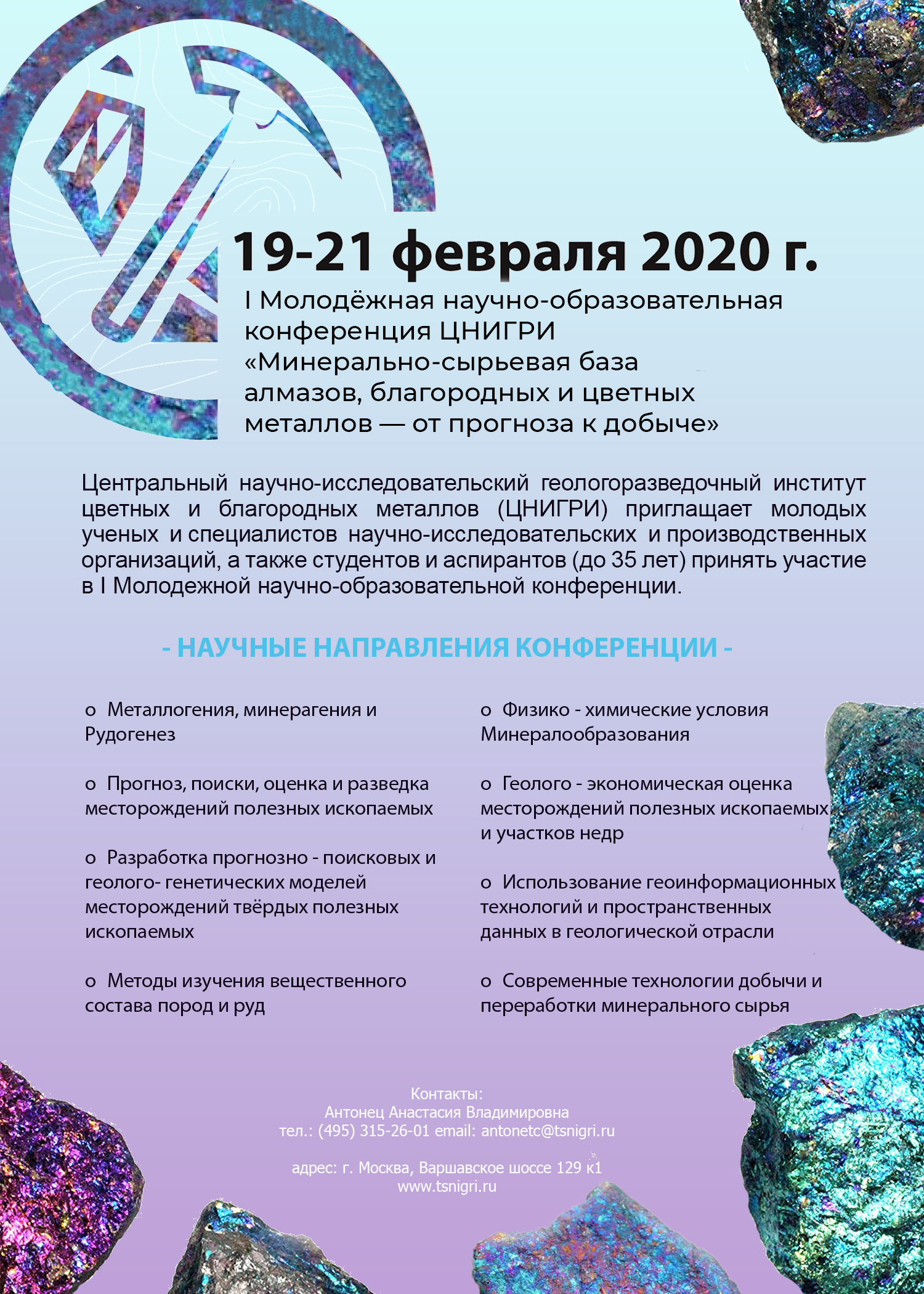 19-21 февраля 2020 г.

I Молодёжная научно-образовательная конференция ЦНИГРИ «Минерально-сырьевая база алмазов, благородных и цветных металлов — от прогноза к добыче»

Центральный научно-исследовательский геологоразведочный институт цветных и благородных металлов (ЦНИГРИ) приглащает молодых ученых и специалистов научно-исследовательских и производственных организаций, а также студентов и аспирантов (до 35 лет) принять участие в I Молодежной научно-образовательной конференции.

- НАУЧНЫЕ НАПРАВЛЕНИЯ КОНФЕРЕНЦИИ -

o Металлогения, минерагения и Рудогенез

o Прогноз, поиски, оценка и разведка месторождений полезных ископаемых

o Разработка прогнозно - поисковых и геолого- генетических моделей месторождений твёрдых полезных ископаемых

o Методы изучения вещественного состава пород и руд

o Физико - химические условия Минералообразования

o Геолого - экономическая оценка месторождений полезных ископаемых и участков недр

o Использование геоинформационных технологий и пространственных данных в геологической отрасли

o Современные технологии добычи и переработки минерального сырья

Контакты:
Антонец Анастасия Владимировна
тел.: (495) 315-26-01 email: antonetc@tsnigri.ru

адрес: г. Москва, Варшавское шоссе 129 к1
www.tsnigri.ru